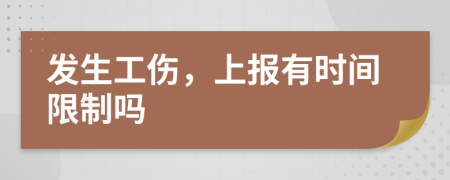 发生工伤，上报有时间限制吗